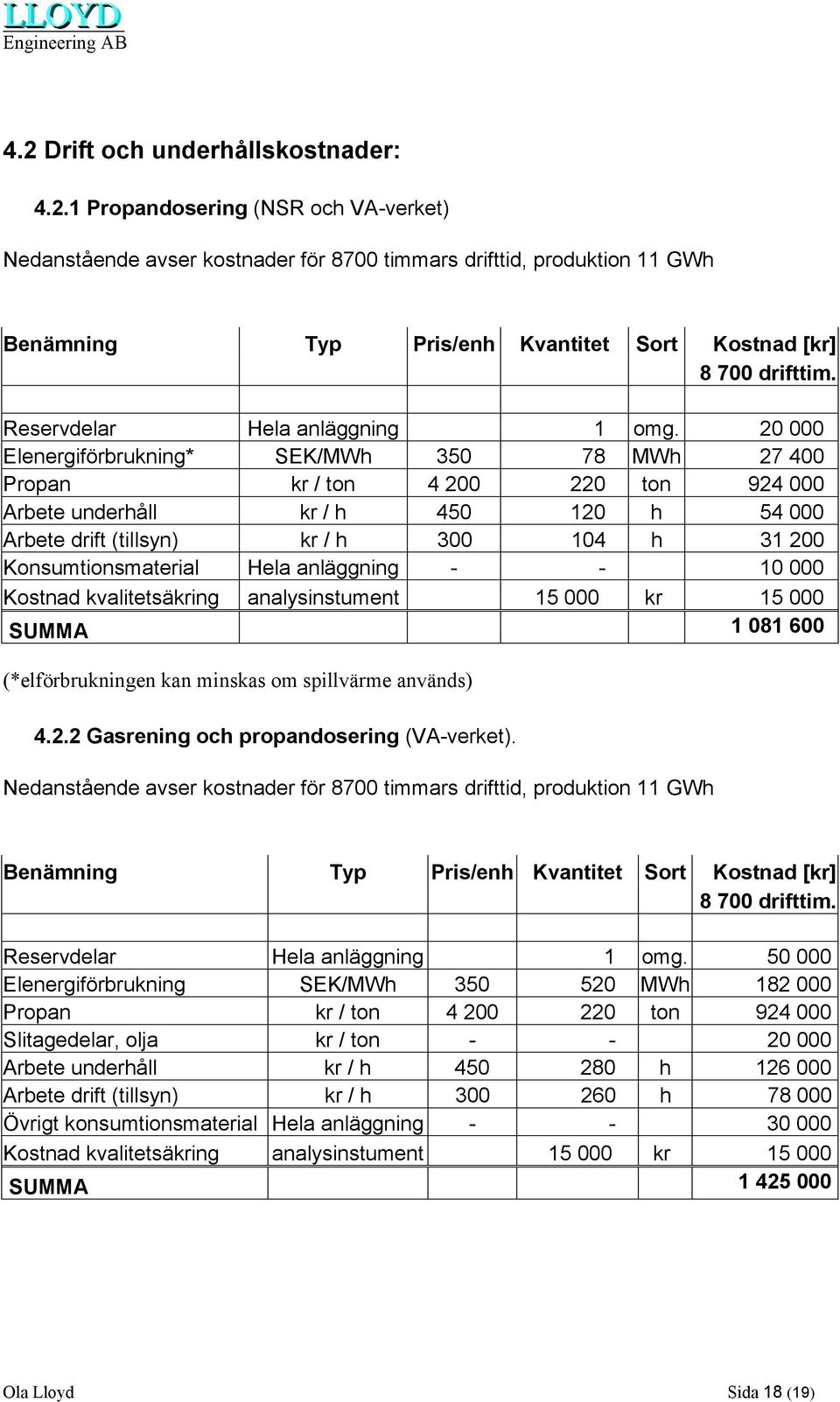 LLOYD
Engineering AB

4.2 Drift och underhållskostnader:

4.2.1 Propandosering (NSR och VA-verket)

Nedanstående avser kostnader för 8700 timmars drifttid, produktion 11 GWh

| Benämning | Typ | Pris/enh | Kvantitet | Sort | Kostnad [kr] 8 700 drifttim. |
|---|---|---|---|---|---|
| Reservdelar | Hela anläggning | | 1 | omg. | 20 000 |
| Elenergiförbrukning* | SEK/MWh | 350 | 78 | MWh | 27 400 |
| Propan | kr / ton | 4 200 | 220 | ton | 924 000 |
| Arbete underhåll | kr / h | 450 | 120 | h | 54 000 |
| Arbete drift (tillsyn) | kr / h | 300 | 104 | h | 31 200 |
| Konsumtionsmaterial | Hela anläggning | - | - | | 10 000 |
| Kostnad kvalitetsäkring | analysinstument | | 15 000 | kr | 15 000 |
| SUMMA | | | | | 1 081 600 |

(*elförbrukningen kan minskas om spillvärme används)

4.2.2 Gasrening och propandosering (VA-verket).

Nedanstående avser kostnader för 8700 timmars drifttid, produktion 11 GWh

| Benämning | Typ | Pris/enh | Kvantitet | Sort | Kostnad [kr] 8 700 drifttim. |
|---|---|---|---|---|---|
| Reservdelar | Hela anläggning | | 1 | omg. | 50 000 |
| Elenergiförbrukning | SEK/MWh | 350 | 520 | MWh | 182 000 |
| Propan | kr / ton | 4 200 | 220 | ton | 924 000 |
| Slitagedelar, olja | kr / ton | - | - | | 20 000 |
| Arbete underhåll | kr / h | 450 | 280 | h | 126 000 |
| Arbete drift (tillsyn) | kr / h | 300 | 260 | h | 78 000 |
| Övrigt konsumtionsmaterial | Hela anläggning | - | - | | 30 000 |
| Kostnad kvalitetsäkring | analysinstument | | 15 000 | kr | 15 000 |
| SUMMA | | | | | 1 425 000 |

Ola Lloyd Sida 18 (19)